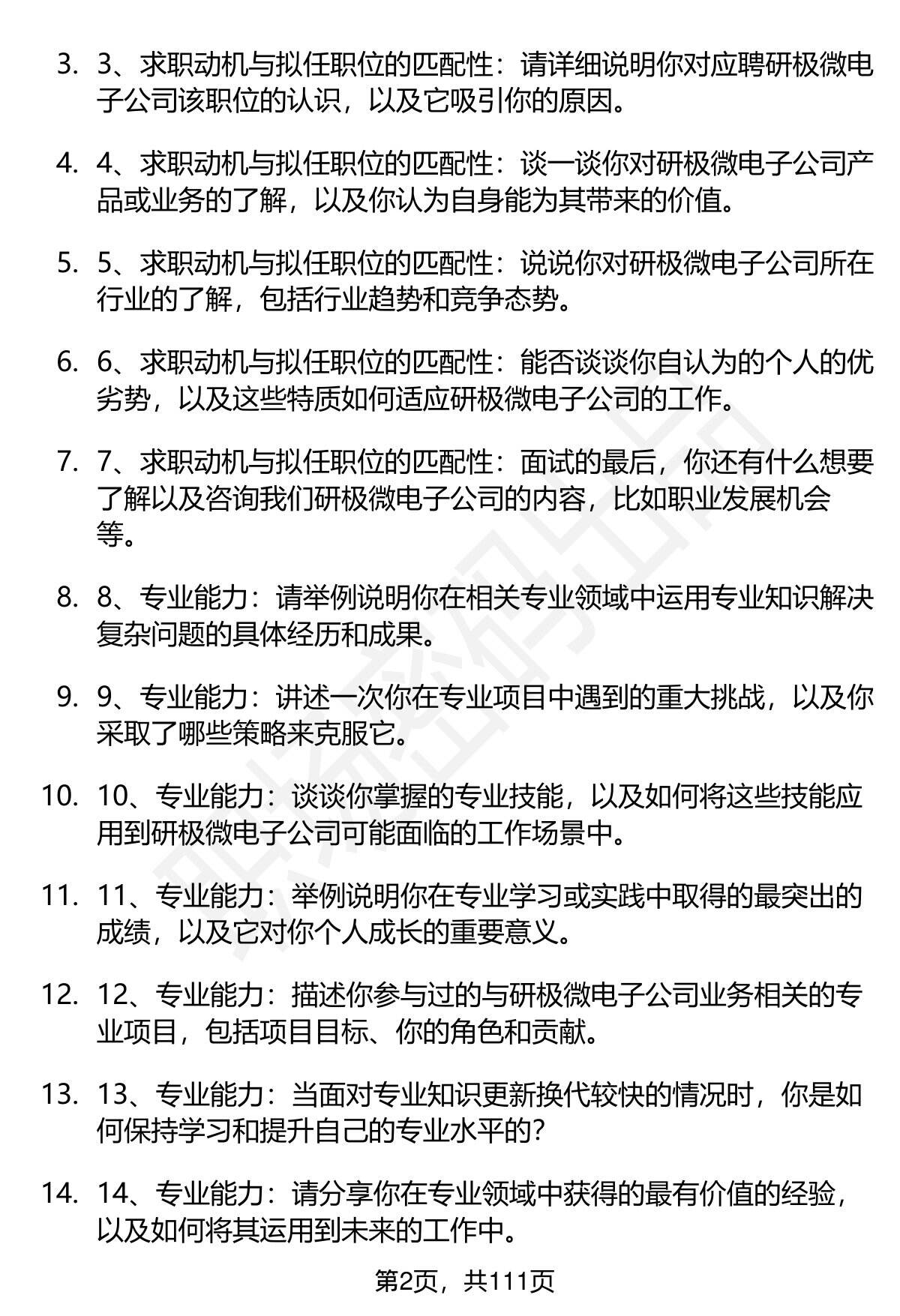 3. 3、求职动机与拟任职位的匹配性：请详细说明你对应聘研极微电子公司该职位的认识，以及它吸引你的原因。

4. 4、求职动机与拟任职位的匹配性：谈一谈你对研极微电子公司产品或业务的了解，以及你认为自身能为其带来的价值。

5. 5、求职动机与拟任职位的匹配性：说说你对研极微电子公司所在行业的了解，包括行业趋势和竞争态势。

6. 6、求职动机与拟任职位的匹配性：能否谈谈你自认为的个人的优劣势，以及这些特质如何适应研极微电子公司的工作。

7. 7、求职动机与拟任职位的匹配性：面试的最后，你还有什么想要了解以及咨询我们研极微电子公司的内容，比如职业发展机会等。

8. 8、专业能力：请举例说明你在相关专业领域中运用专业知识解决复杂问题的具体经历和成果。

9. 9、专业能力：讲述一次你在专业项目中遇到的重大挑战，以及你采取了哪些策略来克服它。

10. 10、专业能力：谈谈你掌握的专业技能，以及如何将这些技能应用到研极微电子公司可能面临的工作场景中。

11. 11、专业能力：举例说明你在专业学习或实践中取得的最突出的成绩，以及它对你个人成长的重要意义。

12. 12、专业能力：描述你参与过的与研极微电子公司业务相关的专业项目，包括项目目标、你的角色和贡献。

13. 13、专业能力：当面对专业知识更新换代较快的情况时，你是如何保持学习和提升自己的专业水平的？

14. 14、专业能力：请分享你在专业领域中获得的最有价值的经验，以及如何将其运用到未来的工作中。

第2页，共111页